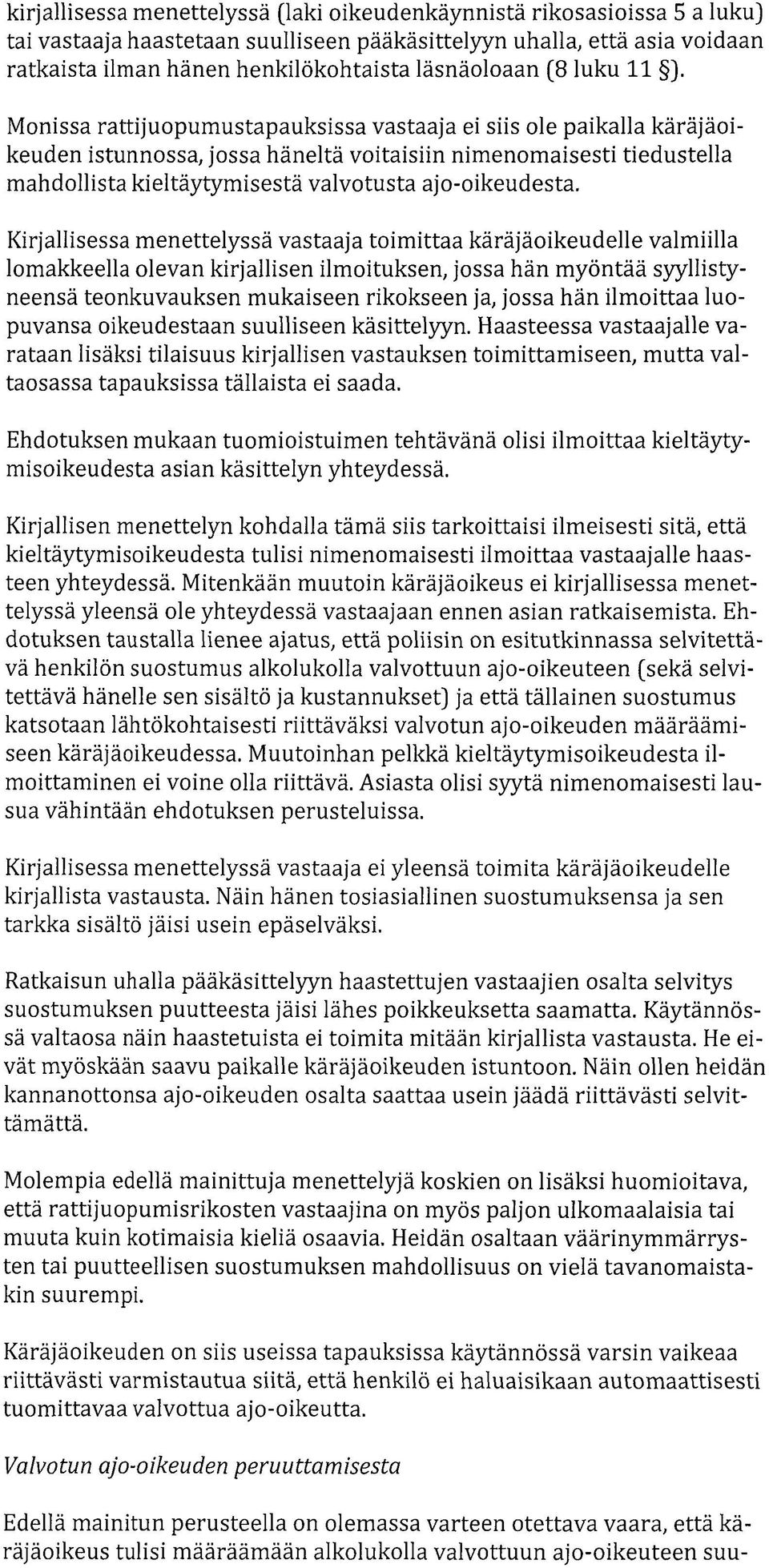 kirjallisessa menettelyssä (laki oikeudenkäynnistä rikosasioissa 5 a luku) tai vastaaja haastetaan suulliseen pääkäsittelyyn uhalla, että asia voidaan ratkaista ilman hänen henkilökohtaista läsnäoloaan (8 luku 11 §).

Monissa rattijuopumustapauksissa vastaaja ei siis ole paikalla käräjäoikeuden istunnossa, jossa häneltä voitaisiin nimenomaisesti tiedustella mahdollista kieltäytymisestä valvotusta ajo-oikeudesta.

Kirjallisessa menettelyssä vastaaja toimittaa käräjäoikeudelle valmiilla lomakkeella olevan kirjallisen ilmoituksen, jossa hän myöntää syyllistyneensä teonkuvauksen mukaiseen rikokseen ja, jossa hän ilmoittaa luopuvansa oikeudestaan suulliseen käsittelyyn. Haasteessa vastaajalle varataan lisäksi tilaisuus kirjallisen vastauksen toimittamiseen, mutta valtaosassa tapauksissa tällaista ei saada.

Ehdotuksen mukaan tuomioistuimen tehtävänä olisi ilmoittaa kieltäytymisoikeudesta asian käsittelyn yhteydessä.

Kirjallisen menettelyn kohdalla tämä siis tarkoittaisi ilmeisesti sitä, että kieltäytymisoikeudesta tulisi nimenomaisesti ilmoittaa vastaajalle haasteen yhteydessä. Mitenkään muutoin käräjäoikeus ei kirjallisessa menettelyssä yleensä ole yhteydessä vastaajaan ennen asian ratkaisemista. Ehdotuksen taustalla lienee ajatus, että poliisin on esitutkinnassa selvitettävä henkilön suostumus alkolukolla valvottuun ajo-oikeuteen (sekä selvitettävä hänelle sen sisältö ja kustannukset) ja että tällainen suostumus katsotaan lähtökohtaisesti riittäväksi valvotun ajo-oikeuden määräämiseen käräjäoikeudessa. Muutoinhan pelkkä kieltäytymisoikeudesta ilmoittaminen ei voine olla riittävä. Asiasta olisi syytä nimenomaisesti lausua vähintään ehdotuksen perusteluissa.

Kirjallisessa menettelyssä vastaaja ei yleensä toimita käräjäoikeudelle kirjallista vastausta. Näin hänen tosiasiallinen suostumuksensa ja sen tarkka sisältö jäisi usein epäselväksi.

Ratkaisun uhalla pääkäsittelyyn haastettujen vastaajien osalta selvitys suostumuksen puutteesta jäisi lähes poikkeuksetta saamatta. Käytännössä valtaosa näin haastetuista ei toimita mitään kirjallista vastausta. He eivät myöskään saavu paikalle käräjäoikeuden istuntoon. Näin ollen heidän kannanottonsa ajo-oikeuden osalta saattaa usein jäädä riittävästi selvittämättä.

Molempia edellä mainittuja menettelyjä koskien on lisäksi huomioitava, että rattijuopumisrikosten vastaajina on myös paljon ulkomaalaisia tai muuta kuin kotimaisia kieliä osaavia. Heidän osaltaan väärinymmärrysten tai puutteellisen suostumuksen mahdollisuus on vielä tavanomaistakin suurempi.

Käräjäoikeuden on siis useissa tapauksissa käytännössä varsin vaikeaa riittävästi varmistautua siitä, että henkilö ei haluaisikaan automaattisesti tuomittavaa valvottua ajo-oikeutta.

Valvotun ajo-oikeuden peruuttamisesta

Edellä mainitun perusteella on olemassa varteen otettava vaara, että käräjäoikeus tulisi määräämään alkolukolla valvottuun ajo-oikeuteen suu-